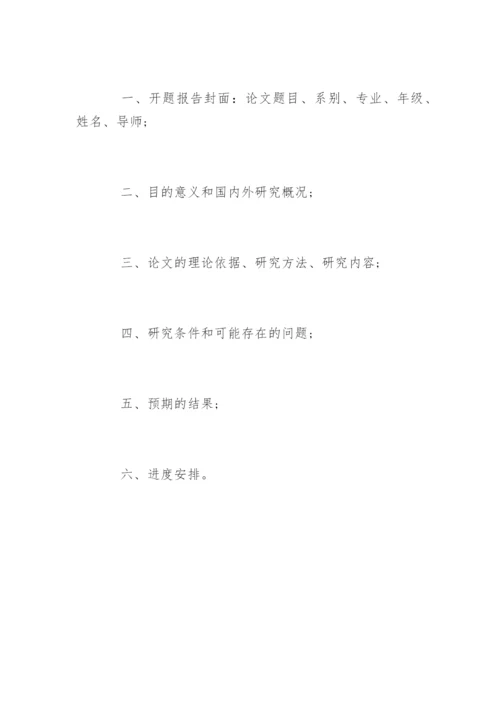 一、开题报告封面：论文题目、系别、专业、年级、姓名、导师；

二、目的意义和国内外研究概况；

三、论文的理论依据、研究方法、研究内容；

四、研究条件和可能存在的问题；

五、预期的结果；

六、进度安排。